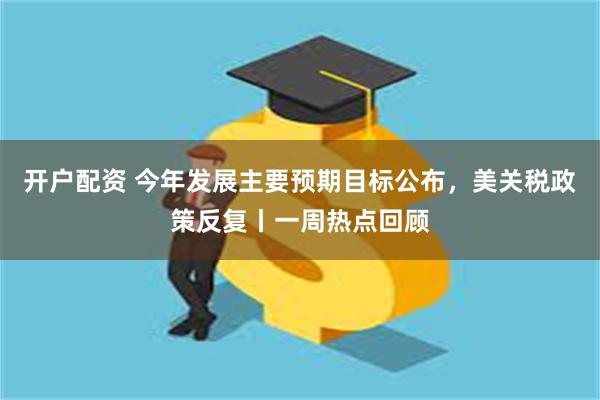 开户配资 今年发展主要预期目标公布，美关税政策反复丨一周热点回顾